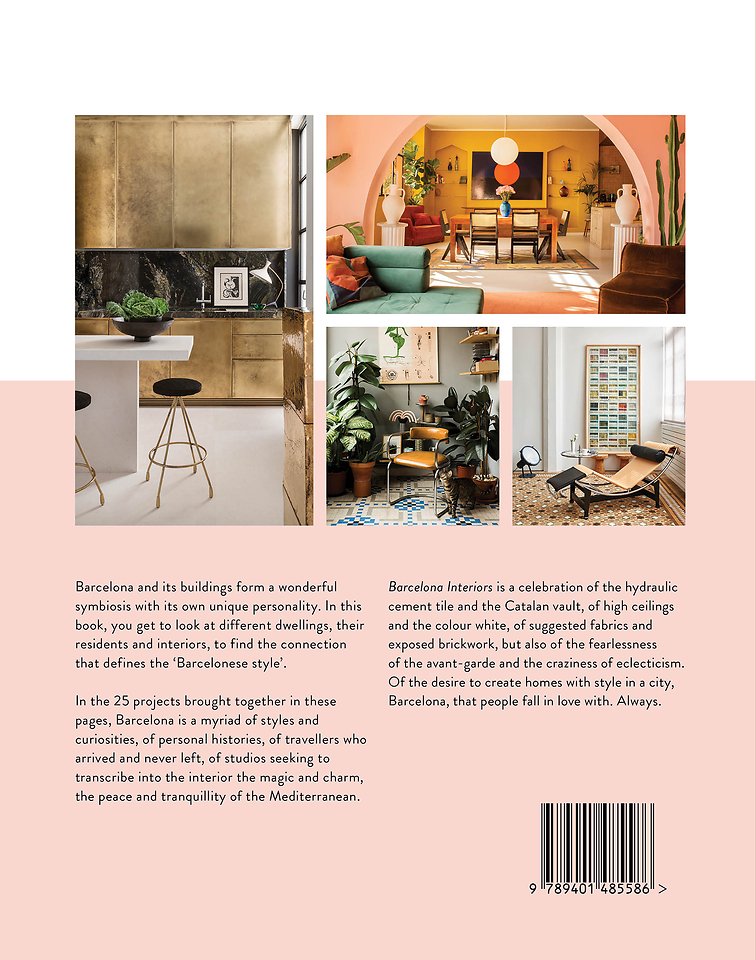 Barcelona and its buildings form a wonderful symbiosis with its own unique personality. In this book, you get to look at different dwellings, their residents and interiors, to find the connection that defines the 'Barcelonese style'.

In the 25 projects brought together in these pages, Barcelona is a myriad of styles and curiosities, of personal histories, of travellers who arrived and never left, of studios seeking to transcribe into the interior the magic and charm, the peace and tranquillity of the Mediterranean.

Barcelona Interiors is a celebration of the hydraulic cement tile and the Catalan vault, of high ceilings and the colour white, of suggested fabrics and exposed brickwork, but also of the fearlessness of the avant-garde and the craziness of eclecticism. Of the desire to create homes with style in a city, Barcelona, that people fall in love with. Always.

9 789401 485586 >